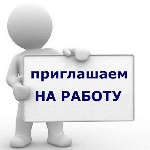 приглашаем
НА РАБОТУ